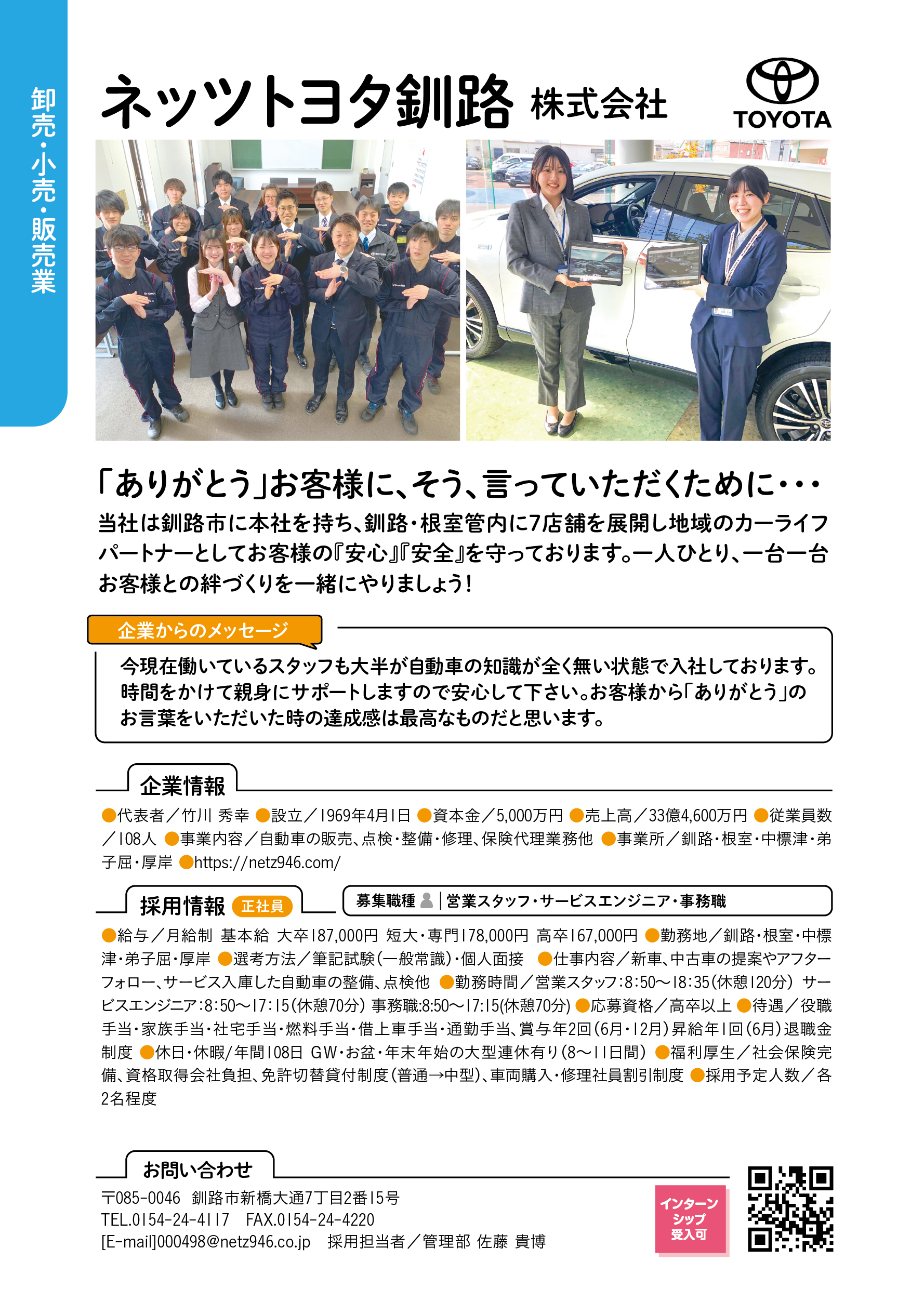 卸売・小売・販売業

ネッツトヨタ釧路 株式会社

TOYOTA

「ありがとう」お客様に、そう、言っていただくために・・・

当社は釧路市に本社を持ち、釧路・根室管内に7店舗を展開し地域のカーライフパートナーとしてお客様の『安心』『安全』を守っております。一人ひとり、一台一台お客様との絆づくりを一緒にやりましょう！

企業からのメッセージ

今現在働いているスタッフも大半が自動車の知識が全く無い状態で入社しております。時間をかけて親身にサポートしますので安心して下さい。お客様から「ありがとう」のお言葉をいただいた時の達成感は最高なものだと思います。

企業情報

●代表者／竹川 秀幸 ●設立／1969年4月1日 ●資本金／5,000万円 ●売上高／33億4,600万円 ●従業員数／108人 ●事業内容／自動車の販売、点検・整備・修理、保険代理業務他 ●事業所／釧路・根室・中標津・弟子屈・厚岸 ●https://netz946.com/

採用情報 正社員

募集職種 | 営業スタッフ・サービスエンジニア・事務職

●給与／月給制 基本給 大卒187,000円 短大・専門178,000円 高卒167,000円 ●勤務地／釧路・根室・中標津・弟子屈・厚岸 ●選考方法／筆記試験（一般常識）・個人面接 ●仕事内容／新車、中古車の提案やアフターフォロー、サービス入庫した自動車の整備、点検他 ●勤務時間／営業スタッフ：8:50〜18:35（休憩120分） サービスエンジニア：8:50〜17:15（休憩70分） 事務職:8:50〜17:15(休憩70分) ●応募資格／高卒以上 ●待遇／役職手当・家族手当・社宅手当・燃料手当・借上車手当・通勤手当、賞与年2回（6月・12月）昇給年1回（6月）退職金制度 ●休日・休暇／年間108日 GW・お盆・年末年始の大型連休有り（8〜11日間） ●福利厚生／社会保険完備、資格取得会社負担、免許切替貸付制度（普通→中型）、車両購入・修理社員割引制度 ●採用予定人数／各2名程度

お問い合わせ

〒085-0046 釧路市新橋大通7丁目2番15号
TEL.0154-24-4117 FAX.0154-24-4220
[E-mail]000498@netz946.co.jp 採用担当者／管理部 佐藤 貴博

インターンシップ受入可